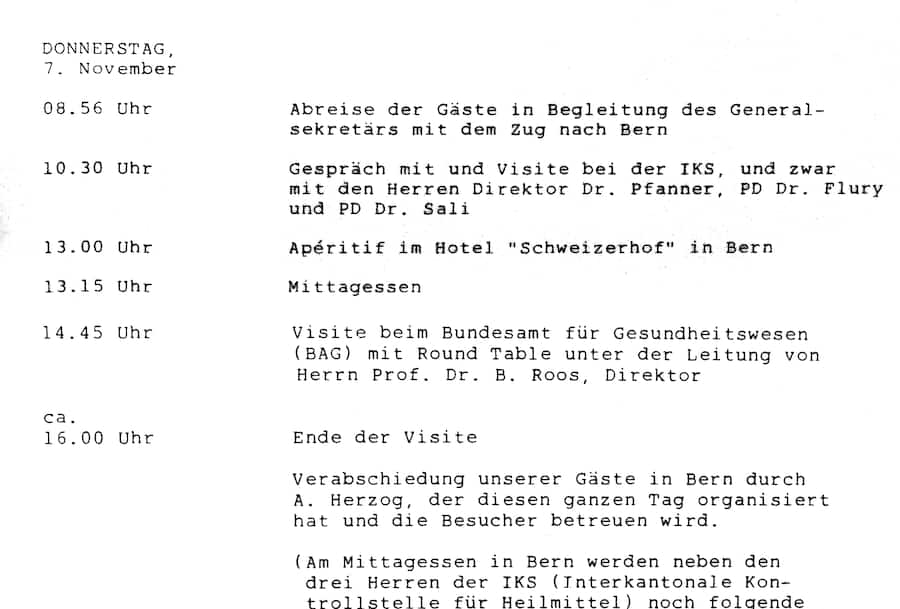 DONNERSTAG,
7. November

08.56 Uhr Abreise der Gäste in Begleitung des Generalsekretärs mit dem Zug nach Bern

10.30 Uhr Gespräch mit und Visite bei der IKS, und zwar mit den Herren Direktor Dr. Pfanner, PD Dr. Flury und PD Dr. Sali

13.00 Uhr Apéritif im Hotel "Schweizerhof" in Bern

13.15 Uhr Mittagessen

14.45 Uhr Visite beim Bundesamt für Gesundheitswesen (BAG) mit Round Table unter der Leitung von Herrn Prof. Dr. B. Roos, Direktor

ca.
16.00 Uhr Ende der Visite

Verabschiedung unserer Gäste in Bern durch A. Herzog, der diesen ganzen Tag organisiert hat und die Besucher betreuen wird.

(Am Mittagessen in Bern werden neben den drei Herren der IKS (Interkantonale Kontrollstelle für Heilmittel) noch folgende